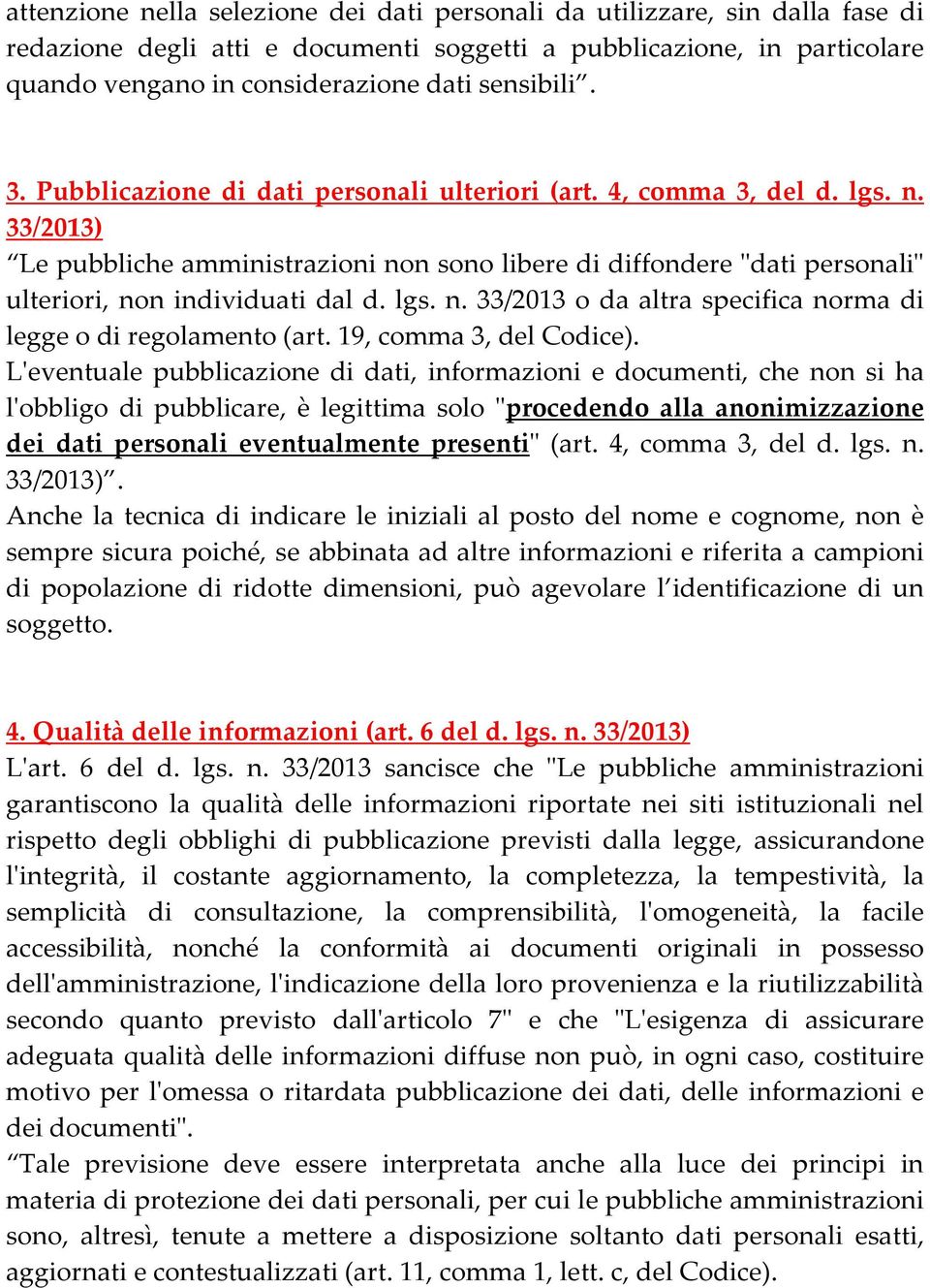 attenzione nella selezione dei dati personali da utilizzare, sin dalla fase di redazione degli atti e documenti soggetti a pubblicazione, in particolare quando vengano in considerazione dati sensibili”.

3. Pubblicazione di dati personali ulteriori (art. 4, comma 3, del d. lgs. n. 33/2013)
“Le pubbliche amministrazioni non sono libere di diffondere "dati personali" ulteriori, non individuati dal d. lgs. n. 33/2013 o da altra specifica norma di legge o di regolamento (art. 19, comma 3, del Codice).
L'eventuale pubblicazione di dati, informazioni e documenti, che non si ha l'obbligo di pubblicare, è legittima solo "procedendo alla anonimizzazione dei dati personali eventualmente presenti" (art. 4, comma 3, del d. lgs. n. 33/2013)”.
Anche la tecnica di indicare le iniziali al posto del nome e cognome, non è sempre sicura poiché, se abbinata ad altre informazioni e riferita a campioni di popolazione di ridotte dimensioni, può agevolare l’identificazione di un soggetto.

4. Qualità delle informazioni (art. 6 del d. lgs. n. 33/2013)
L'art. 6 del d. lgs. n. 33/2013 sancisce che "Le pubbliche amministrazioni garantiscono la qualità delle informazioni riportate nei siti istituzionali nel rispetto degli obblighi di pubblicazione previsti dalla legge, assicurandone l'integrità, il costante aggiornamento, la completezza, la tempestività, la semplicità di consultazione, la comprensibilità, l'omogeneità, la facile accessibilità, nonché la conformità ai documenti originali in possesso dell'amministrazione, l'indicazione della loro provenienza e la riutilizzabilità secondo quanto previsto dall'articolo 7" e che "L'esigenza di assicurare adeguata qualità delle informazioni diffuse non può, in ogni caso, costituire motivo per l'omessa o ritardata pubblicazione dei dati, delle informazioni e dei documenti".
“Tale previsione deve essere interpretata anche alla luce dei principi in materia di protezione dei dati personali, per cui le pubbliche amministrazioni sono, altresì, tenute a mettere a disposizione soltanto dati personali esatti, aggiornati e contestualizzati (art. 11, comma 1, lett. c, del Codice).